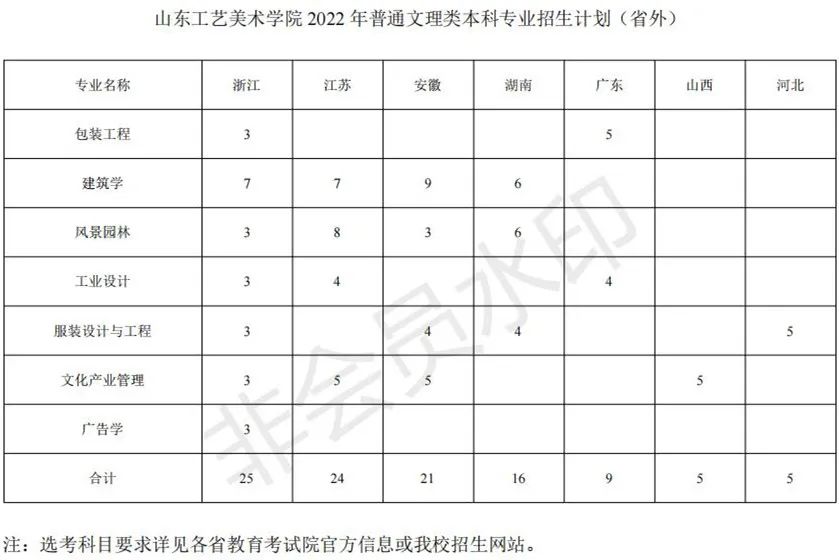 山东工艺美术学院2022年普通文理类本科专业招生计划（省外）

| 专业名称 | 浙江 | 江苏 | 安徽 | 湖南 | 广东 | 山西 | 河北 |
|---|---|---|---|---|---|---|---|
| 包装工程 | 3 | | | | 5 | | |
| 建筑学 | 7 | 7 | 9 | 6 | | | |
| 风景园林 | 3 | 8 | 3 | 6 | | | |
| 工业设计 | 3 | 4 | | | 4 | | |
| 服装设计与工程 | 3 | | 4 | 4 | | | 5 |
| 文化产业管理 | 3 | 5 | 5 | | | 5 | |
| 广告学 | 3 | | | | | | |
| 合计 | 25 | 24 | 21 | 16 | 9 | 5 | 5 |

注：选考科目要求详见各省教育考试院官方信息或我校招生网站。

非会员水印